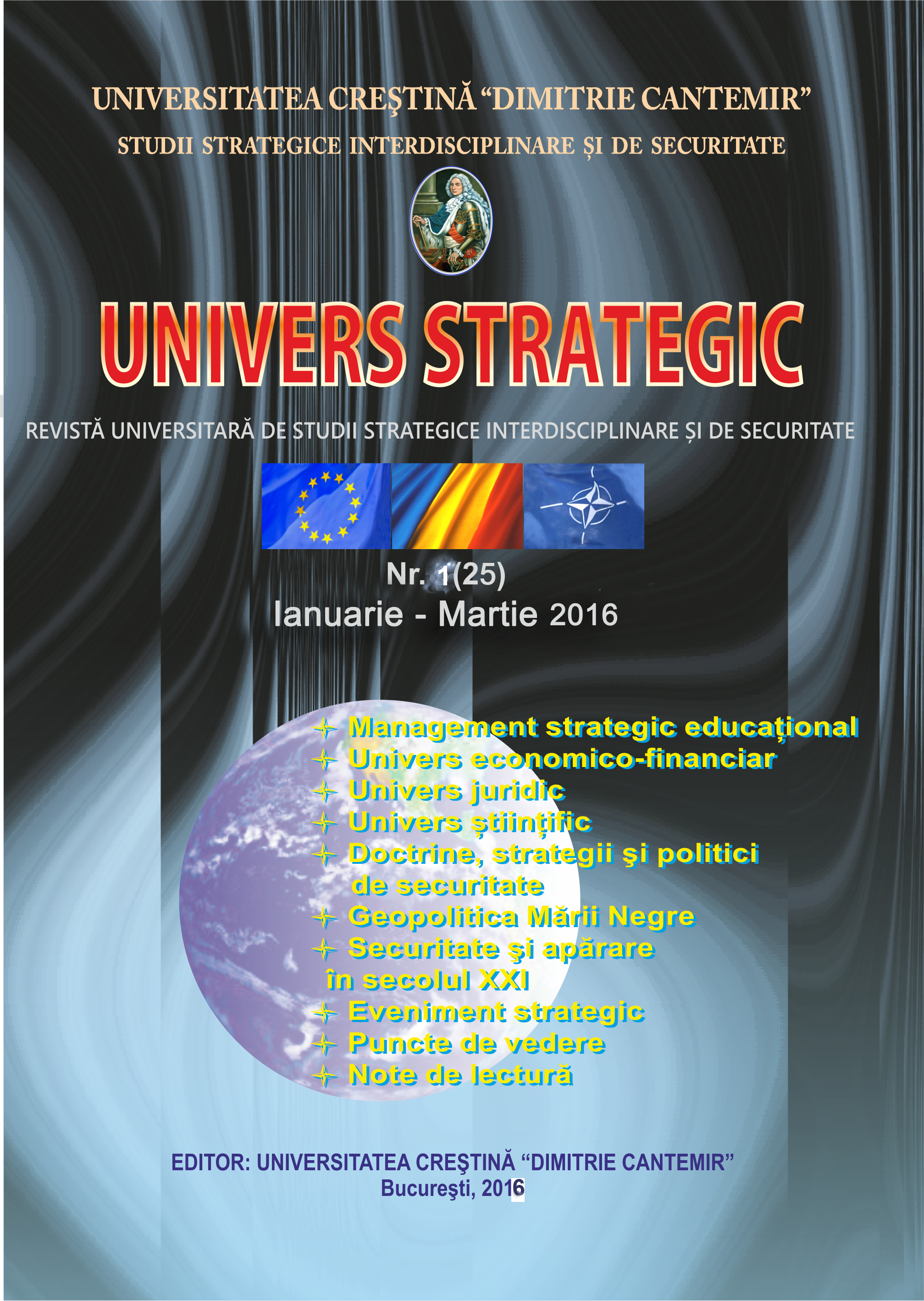 UNIVERSITATEA CREŞTINĂ “DIMITRIE CANTEMIR”
STUDII STRATEGICE INTERDISCIPLINARE ȘI DE SECURITATE

UNIVERS STRATEGIC

REVISTĂ UNIVERSITARĂ DE STUDII STRATEGICE INTERDISCIPLINARE ȘI DE SECURITATE

Nr. 1(25)
Ianuarie - Martie 2016

Management strategic educațional
Univers economico-financiar
Univers juridic
Univers științific
Doctrine, strategii şi politici de securitate
Geopolitica Mării Negre
Securitate şi apărare în secolul XXI
Eveniment strategic
Puncte de vedere
Note de lectură

EDITOR: UNIVERSITATEA CREŞTINĂ “DIMITRIE CANTEMIR”
Bucureşti, 2016